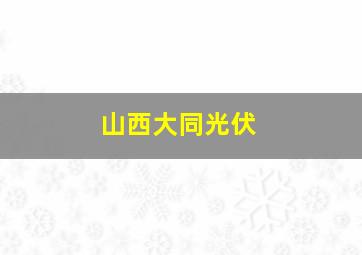 山西大同光伏